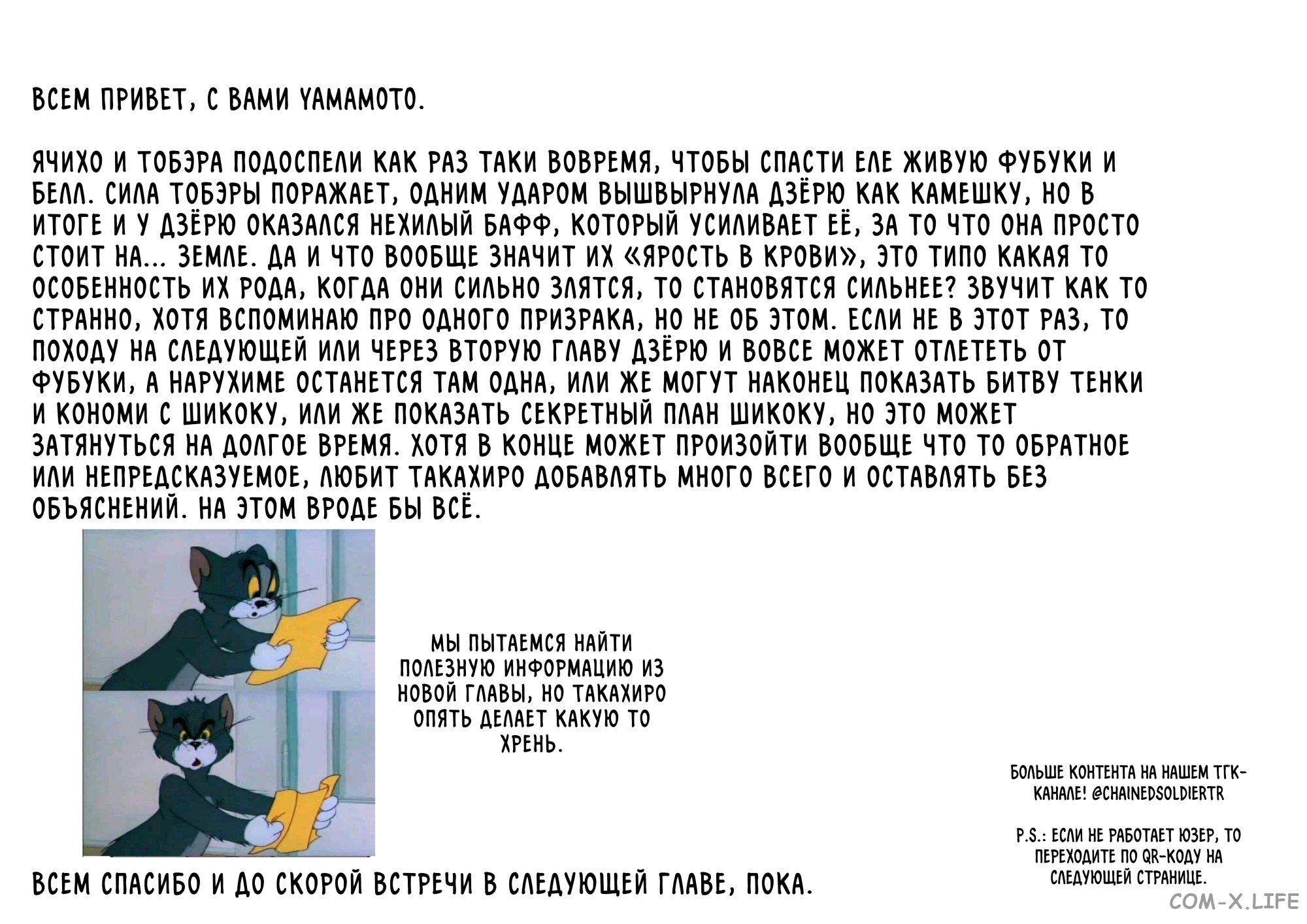 ВСЕМ ПРИВЕТ, С ВАМИ YAMAMOTO.

ЯЧИХО И ТОБЭРА ПОДОСПЕЛИ КАК РАЗ ТАКИ ВОВРЕМЯ, ЧТОБЫ СПАСТИ ЕЛЕ ЖИВУЮ ФУБУКИ И БЕЛЛ. СИЛА ТОБЭРЫ ПОРАЖАЕТ, ОДНИМ УДАРОМ ВЫШВЫРНУЛА ДЗЁРЮ КАК КАМЕШКУ, НО В ИТОГЕ И У ДЗЁРЮ ОКАЗАЛСЯ НЕХИЛЫЙ БАФФ, КОТОРЫЙ УСИЛИВАЕТ ЕЁ, ЗА ТО ЧТО ОНА ПРОСТО СТОИТ НА... ЗЕМЛЕ. ДА И ЧТО ВООБЩЕ ЗНАЧИТ ИХ «ЯРОСТЬ В КРОВИ», ЭТО ТИПО КАКАЯ ТО ОСОБЕННОСТЬ ИХ РОДА, КОГДА ОНИ СИЛЬНО ЗЛЯТСЯ, ТО СТАНОВЯТСЯ СИЛЬНЕЕ? ЗВУЧИТ КАК ТО СТРАННО, ХОТЯ ВСПОМИНАЮ ПРО ОДНОГО ПРИЗРАКА, НО НЕ ОБ ЭТОМ. ЕСЛИ НЕ В ЭТОТ РАЗ, ТО ПОХОДУ НА СЛЕДУЮЩЕЙ ИЛИ ЧЕРЕЗ ВТОРУЮ ГЛАВУ ДЗЁРЮ И ВОВСЕ МОЖЕТ ОТЛЕТЕТЬ ОТ ФУБУКИ, А НАРУХИМЕ ОСТАНЕТСЯ ТАМ ОДНА, ИЛИ ЖЕ МОГУТ НАКОНЕЦ ПОКАЗАТЬ БИТВУ ТЕНКИ И КОНОМИ С ШИКОКУ, ИЛИ ЖЕ ПОКАЗАТЬ СЕКРЕТНЫЙ ПЛАН ШИКОКУ, НО ЭТО МОЖЕТ ЗАТЯНУТЬСЯ НА ДОЛГОЕ ВРЕМЯ. ХОТЯ В КОНЦЕ МОЖЕТ ПРОИЗОЙТИ ВООБЩЕ ЧТО ТО ОБРАТНОЕ ИЛИ НЕПРЕДСКАЗУЕМОЕ, ЛЮБИТ ТАКАХИРО ДОБАВЛЯТЬ МНОГО ВСЕГО И ОСТАВЛЯТЬ БЕЗ ОБЪЯСНЕНИЙ. НА ЭТОМ ВРОДЕ БЫ ВСЁ.

МЫ ПЫТАЕМСЯ НАЙТИ ПОЛЕЗНУЮ ИНФОРМАЦИЮ ИЗ НОВОЙ ГЛАВЫ, НО ТАКАХИРО ОПЯТЬ ДЕЛАЕТ КАКУЮ ТО ХРЕНЬ.

БОЛЬШЕ КОНТЕНТА НА НАШЕМ ТГК-КАНАЛЕ! @CHAINEDSOLDIERTR

P.S.: ЕСЛИ НЕ РАБОТАЕТ ЮЗЕР, ТО ПЕРЕХОДИТЕ ПО QR-КОДУ НА СЛЕДУЮЩЕЙ СТРАНИЦЕ.

ВСЕМ СПАСИБО И ДО СКОРОЙ ВСТРЕЧИ В СЛЕДУЮЩЕЙ ГЛАВЕ, ПОКА.

COM-X.LIFE